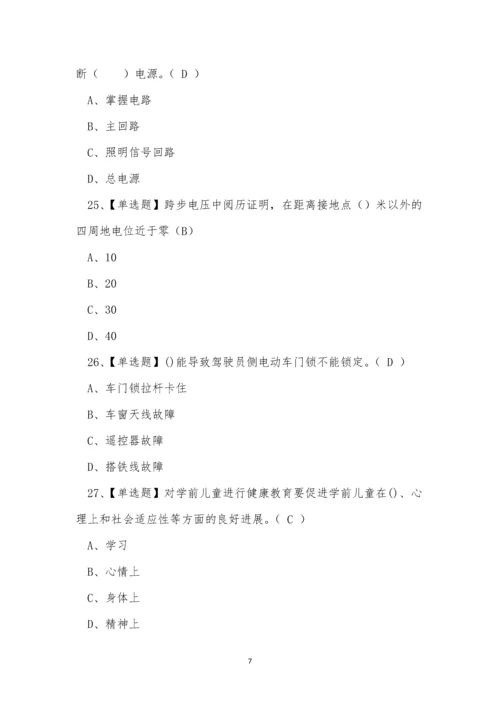 断（　　）电源。（ D ）

A、掌握电路

B、主回路

C、照明信号回路

D、总电源

25、【单选题】跨步电压中阅历证明，在距离接地点（）米以外的四周地电位近于零（B）

A、10

B、20

C、30

D、40

26、【单选题】()能导致驾驶员侧电动车门锁不能锁定。（ D ）

A、车门锁拉杆卡住

B、车窗天线故障

C、遥控器故障

D、搭铁线故障

27、【单选题】对学前儿童进行健康教育要促进学前儿童在()、心理上和社会适应性等方面的良好进展。（ C ）

A、学习

B、心情上

C、身体上

D、精神上

7